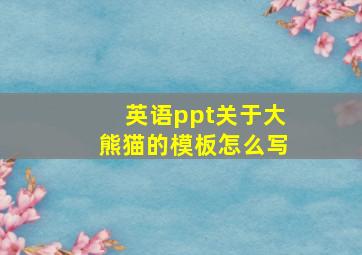 英语ppt关于大熊猫的模板怎么写